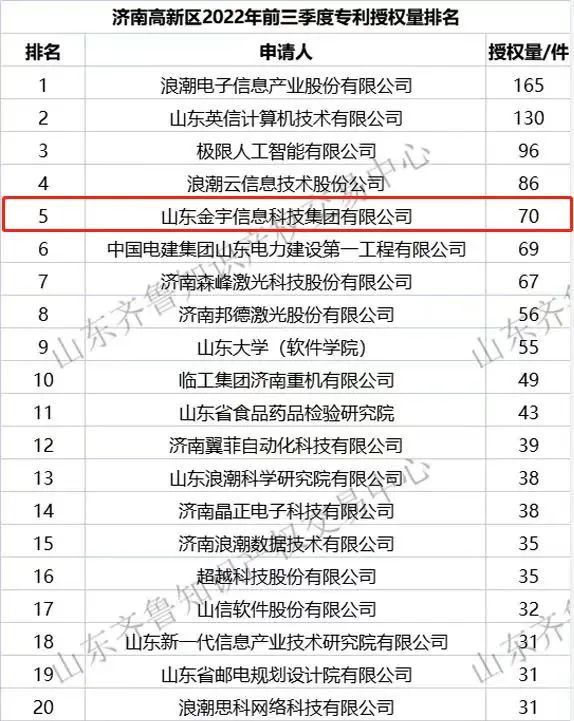 济南高新区2022年前三季度专利授权量排名

| 排名 | 申请人 | 授权量/件 |
|---|---|---|
| 1 | 浪潮电子信息产业股份有限公司 | 165 |
| 2 | 山东英信计算机技术有限公司 | 130 |
| 3 | 极限人工智能有限公司 | 96 |
| 4 | 浪潮云信息技术股份公司 | 86 |
| 5 | 山东金宇信息科技集团有限公司 | 70 |
| 6 | 中国电建集团山东电力建设第一工程有限公司 | 69 |
| 7 | 济南森峰激光科技股份有限公司 | 67 |
| 8 | 济南邦德激光股份有限公司 | 56 |
| 9 | 山东大学（软件学院） | 55 |
| 10 | 临工集团济南重机有限公司 | 49 |
| 11 | 山东省食品药品检验研究院 | 43 |
| 12 | 济南翼菲自动化科技有限公司 | 39 |
| 13 | 山东浪潮科学研究院有限公司 | 38 |
| 14 | 济南晶正电子科技有限公司 | 38 |
| 15 | 济南浪潮数据技术有限公司 | 35 |
| 16 | 超越科技股份有限公司 | 35 |
| 17 | 山信软件股份有限公司 | 32 |
| 18 | 山东新一代信息产业技术研究院有限公司 | 31 |
| 19 | 山东省邮电规划设计院有限公司 | 31 |
| 20 | 浪潮思科网络科技有限公司 | 31 |

山东齐鲁知识产权交易中心